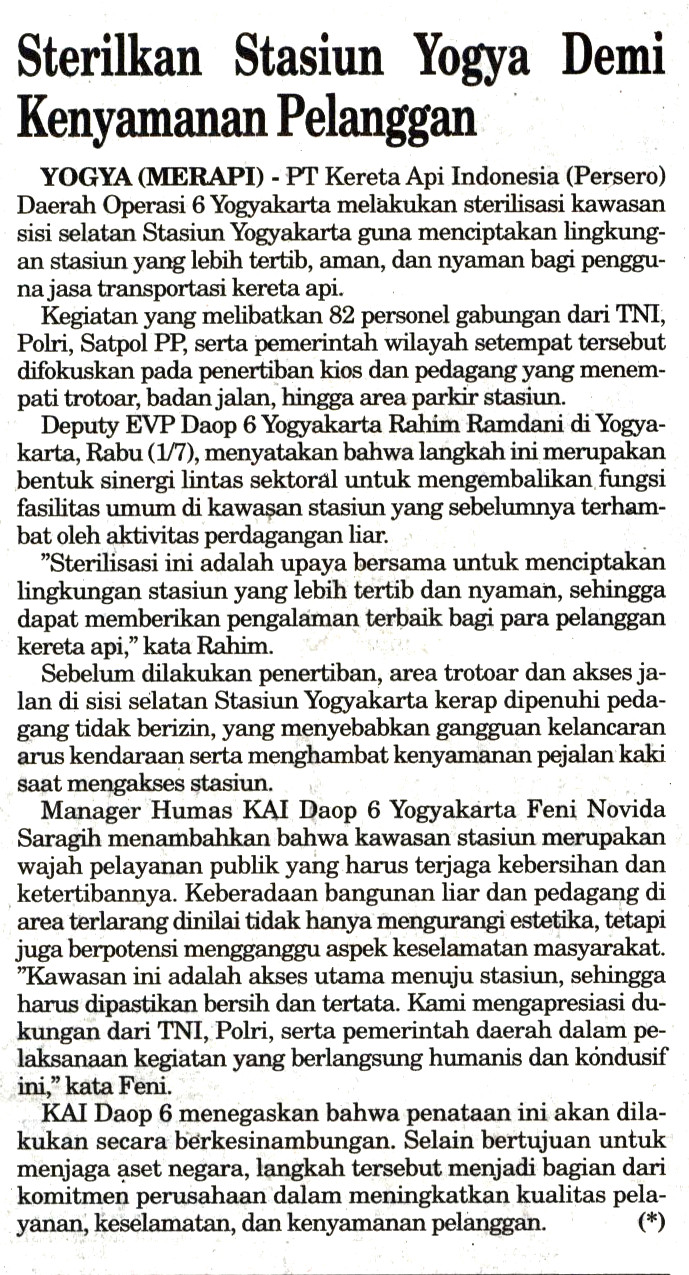 Sterilkan Stasiun Yogya Demi Kenyamanan Pelanggan

YOGYA (MERAPI) - PT Kereta Api Indonesia (Persero) Daerah Operasi 6 Yogyakarta melakukan sterilisasi kawasan sisi selatan Stasiun Yogyakarta guna menciptakan lingkungan stasiun yang lebih tertib, aman, dan nyaman bagi pengguna jasa transportasi kereta api.

Kegiatan yang melibatkan 82 personel gabungan dari TNI, Polri, Satpol PP, serta pemerintah wilayah setempat tersebut difokuskan pada penertiban kios dan pedagang yang menempati trotoar, badan jalan, hingga area parkir stasiun.

Deputy EVP Daop 6 Yogyakarta Rahim Ramdani di Yogyakarta, Rabu (1/7), menyatakan bahwa langkah ini merupakan bentuk sinergi lintas sektoral untuk mengembalikan fungsi fasilitas umum di kawasan stasiun yang sebelumnya terhambat oleh aktivitas perdagangan liar.

"Sterilisasi ini adalah upaya bersama untuk menciptakan lingkungan stasiun yang lebih tertib dan nyaman, sehingga dapat memberikan pengalaman terbaik bagi para pelanggan kereta api," kata Rahim.

Sebelum dilakukan penertiban, area trotoar dan akses jalan di sisi selatan Stasiun Yogyakarta kerap dipenuhi pedagang tidak berizin, yang menyebabkan gangguan kelancaran arus kendaraan serta menghambat kenyamanan pejalan kaki saat mengakses stasiun.

Manager Humas KAI Daop 6 Yogyakarta Feni Novida Saragih menambahkan bahwa kawasan stasiun merupakan wajah pelayanan publik yang harus terjaga kebersihan dan ketertibannya. Keberadaan bangunan liar dan pedagang di area terlarang dinilai tidak hanya mengurangi estetika, tetapi juga berpotensi mengganggu aspek keselamatan masyarakat. "Kawasan ini adalah akses utama menuju stasiun, sehingga harus dipastikan bersih dan tertata. Kami mengapresiasi dukungan dari TNI, Polri, serta pemerintah daerah dalam pelaksanaan kegiatan yang berlangsung humanis dan kondusif ini," kata Feni.

KAI Daop 6 menegaskan bahwa penataan ini akan dilakukan secara berkesinambungan. Selain bertujuan untuk menjaga aset negara, langkah tersebut menjadi bagian dari komitmen perusahaan dalam meningkatkan kualitas pelayanan, keselamatan, dan kenyamanan pelanggan. (*)